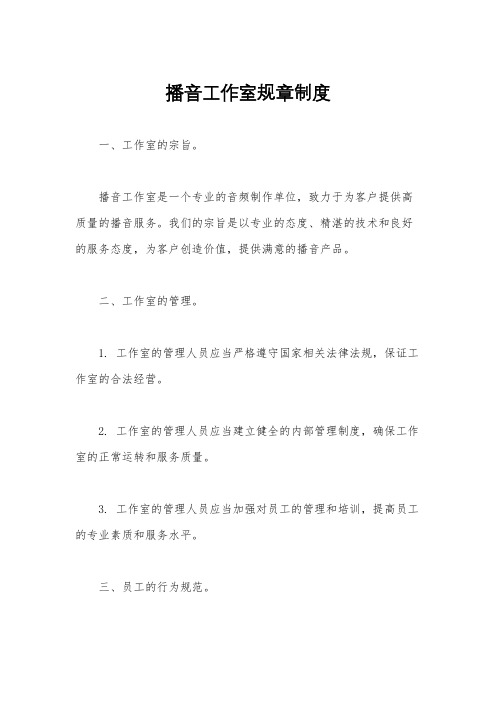 播音工作室规章制度

一、工作室的宗旨。

播音工作室是一个专业的音频制作单位，致力于为客户提供高质量的播音服务。我们的宗旨是以专业的态度、精湛的技术和良好的服务态度，为客户创造价值，提供满意的播音产品。

二、工作室的管理。

1. 工作室的管理人员应当严格遵守国家相关法律法规，保证工作室的合法经营。

2. 工作室的管理人员应当建立健全的内部管理制度，确保工作室的正常运转和服务质量。

3. 工作室的管理人员应当加强对员工的管理和培训，提高员工的专业素质和服务水平。

三、员工的行为规范。